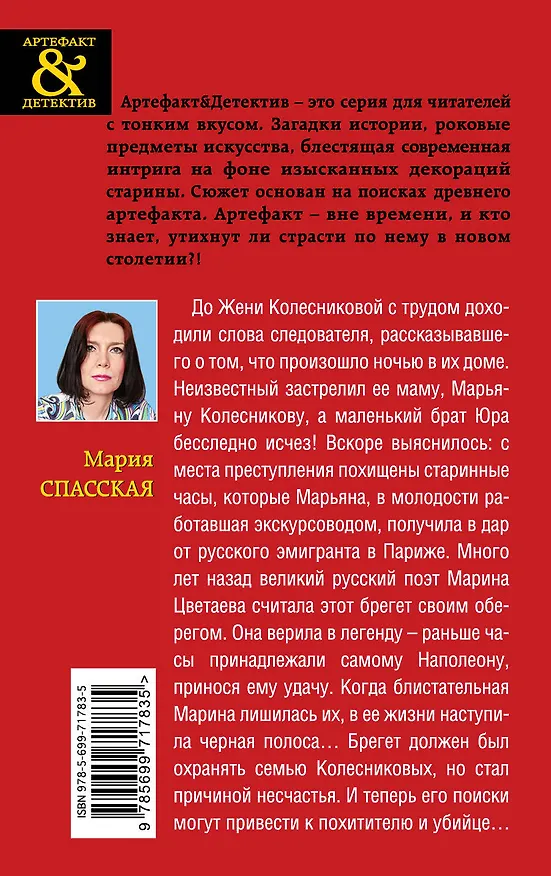 АРТЕФАКТ
&
ДЕТЕКТИВ

Артефакт&Детектив – это серия для читателей с тонким вкусом. Загадки истории, роковые предметы искусства, блестящая современная интрига на фоне изысканных декораций старины. Сюжет основан на поисках древнего артефакта. Артефакт – вне времени, и кто знает, утихнут ли страсти по нему в новом столетии?!

Мария
СПАССКАЯ

До Жени Колесниковой с трудом доходили слова следователя, рассказывавшего о том, что произошло ночью в их доме. Неизвестный застрелил ее маму, Марьяну Колесникову, а маленький брат Юра бесследно исчез! Вскоре выяснилось: с места преступления похищены старинные часы, которые Марьяна, в молодости работавшая экскурсоводом, получила в дар от русского эмигранта в Париже. Много лет назад великий русский поэт Марина Цветаева считала этот брегет своим оберегом. Она верила в легенду – раньше часы принадлежали самому Наполеону, принося ему удачу. Когда блистательная Марина лишилась их, в ее жизни наступила черная полоса… Брегет должен был охранять семью Колесниковых, но стал причиной несчастья. И теперь его поиски могут привести к похитителю и убийце…

ISBN 978-5-699-71783-5
9 785699 717835 >